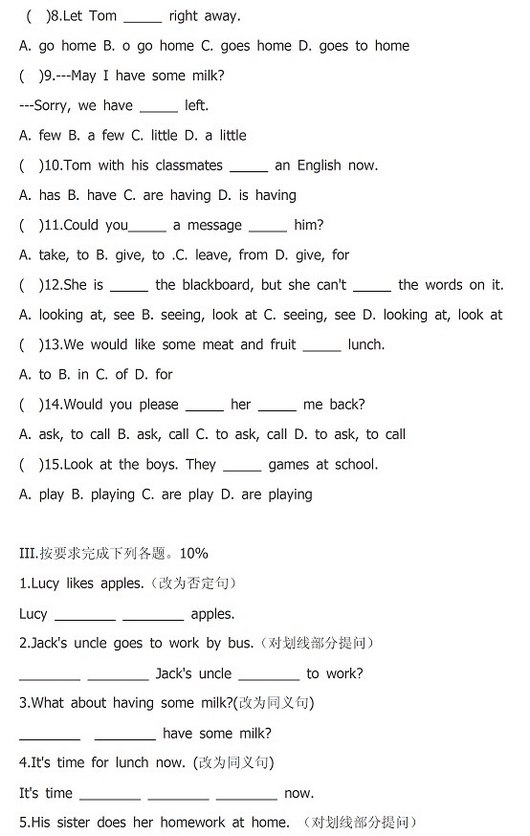 ( )8.Let Tom _____ right away.

A. go home B. o go home C. goes home D. goes to home

( )9.---May I have some milk?

---Sorry, we have _____ left.

A. few B. a few C. little D. a little

( )10.Tom with his classmates _____ an English now.

A. has B. have C. are having D. is having

( )11.Could you_____ a message _____ him?

A. take, to B. give, to .C. leave, from D. give, for

( )12.She is _____ the blackboard, but she can't _____ the words on it.

A. looking at, see B. seeing, look at C. seeing, see D. looking at, look at

( )13.We would like some meat and fruit _____ lunch.

A. to B. in C. of D. for

( )14.Would you please _____ her _____ me back?

A. ask, to call B. ask, call C. to ask, call D. to ask, to call

( )15.Look at the boys. They _____ games at school.

A. play B. playing C. are play D. are playing

III.按要求完成下列各题。10%

1.Lucy likes apples.（改为否定句）

Lucy ________ ________ apples.

2.Jack's uncle goes to work by bus.（对划线部分提问）

________ ________ Jack's uncle ________ to work?

3.What about having some milk?(改为同义句)

________ ________ have some milk?

4.It's time for lunch now. (改为同义句)

It's time ________ ________ ________ now.

5.His sister does her homework at home. （对划线部分提问）